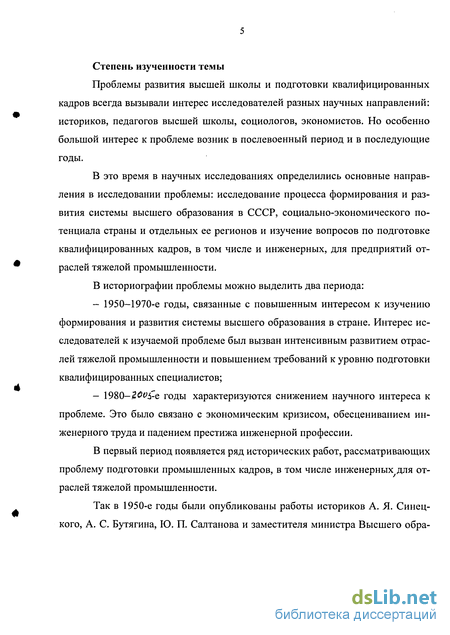 5

Степень изученности темы

Проблемы развития высшей школы и подготовки квалифицированных кадров всегда вызывали интерес исследователей разных научных направлений: историков, педагогов высшей школы, социологов, экономистов. Но особенно большой интерес к проблеме возник в послевоенный период и в последующие годы.

В это время в научных исследованиях определились основные направления в исследовании проблемы: исследование процесса формирования и развития системы высшего образования в СССР, социально-экономического потенциала страны и отдельных ее регионов и изучение вопросов по подготовке квалифицированных кадров, в том числе и инженерных, для предприятий отраслей тяжелой промышленности.

В историографии проблемы можно выделить два периода:

– 1950–1970-е годы, связанные с повышенным интересом к изучению формирования и развития системы высшего образования в стране. Интерес исследователей к изучаемой проблеме был вызван интенсивным развитием отраслей тяжелой промышленности и повышением требований к уровню подготовки квалифицированных специалистов;

– 1980–2005-е годы характеризуются снижением научного интереса к проблеме. Это было связано с экономическим кризисом, обесцениванием инженерного труда и падением престижа инженерной профессии.

В первый период появляется ряд исторических работ, рассматривающих проблему подготовки промышленных кадров, в том числе инженерных, для отраслей тяжелой промышленности.

Так в 1950-е годы были опубликованы работы историков А. Я. Синецкого, А. С. Бутягина, Ю. П. Салтанова и заместителя министра Высшего обра-

dsLib.net
библиотека диссертаций